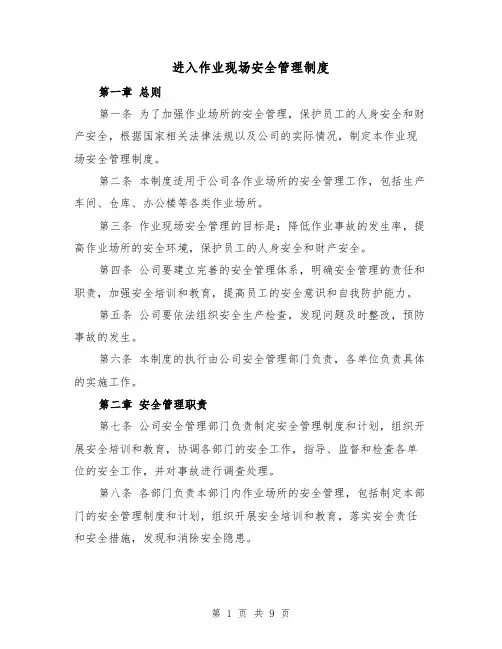 进入作业现场安全管理制度

第一章 总则

第一条 为了加强作业场所的安全管理，保护员工的人身安全和财产安全，根据国家相关法律法规以及公司的实际情况，制定本作业现场安全管理制度。

第二条 本制度适用于公司各作业场所的安全管理工作，包括生产车间、仓库、办公楼等各类作业场所。

第三条 作业现场安全管理的目标是：降低作业事故的发生率，提高作业场所的安全环境，保护员工的人身安全和财产安全。

第四条 公司要建立完善的安全管理体系，明确安全管理的责任和职责，加强安全培训和教育，提高员工的安全意识和自我防护能力。

第五条 公司要依法组织安全生产检查，发现问题及时整改，预防事故的发生。

第六条 本制度的执行由公司安全管理部门负责，各单位负责具体的实施工作。

第二章 安全管理职责

第七条 公司安全管理部门负责制定安全管理制度和计划，组织开展安全培训和教育，协调各部门的安全工作，指导、监督和检查各单位的安全工作，并对事故进行调查处理。

第八条 各部门负责本部门内作业场所的安全管理，包括制定本部门的安全管理制度和计划，组织开展安全培训和教育，落实安全责任和安全措施，发现和消除安全隐患。

第 1 页 共 9 页